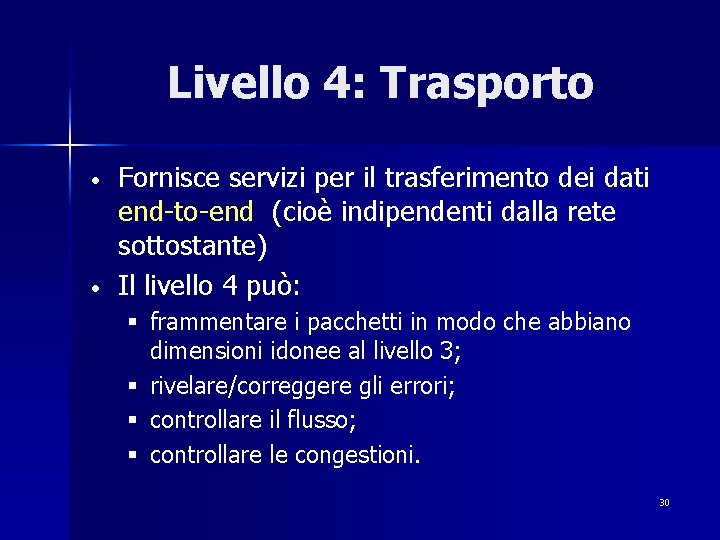 Livello 4: Trasporto

• Fornisce servizi per il trasferimento dei dati end-to-end (cioè indipendenti dalla rete sottostante)
• Il livello 4 può:
  ▪ frammentare i pacchetti in modo che abbiano dimensioni idonee al livello 3;
  ▪ rivelare/correggere gli errori;
  ▪ controllare il flusso;
  ▪ controllare le congestioni.

30